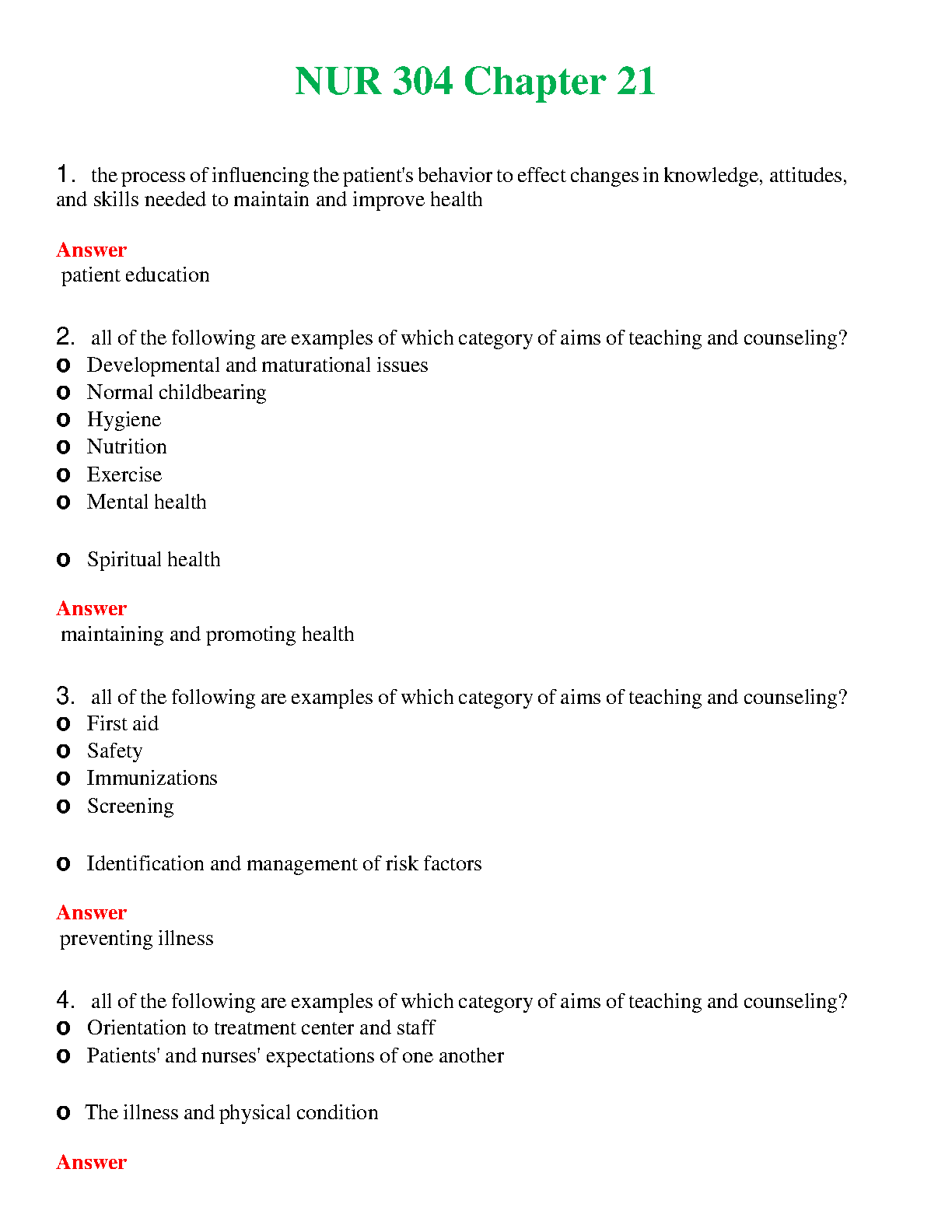 NUR 304 Chapter 21

1. the process of influencing the patient's behavior to effect changes in knowledge, attitudes, and skills needed to maintain and improve health

Answer
patient education

2. all of the following are examples of which category of aims of teaching and counseling?
o Developmental and maturational issues
o Normal childbearing
o Hygiene
o Nutrition
o Exercise
o Mental health

o Spiritual health

Answer
maintaining and promoting health

3. all of the following are examples of which category of aims of teaching and counseling?
o First aid
o Safety
o Immunizations
o Screening

o Identification and management of risk factors

Answer
preventing illness

4. all of the following are examples of which category of aims of teaching and counseling?
o Orientation to treatment center and staff
o Patients' and nurses' expectations of one another

o The illness and physical condition

Answer